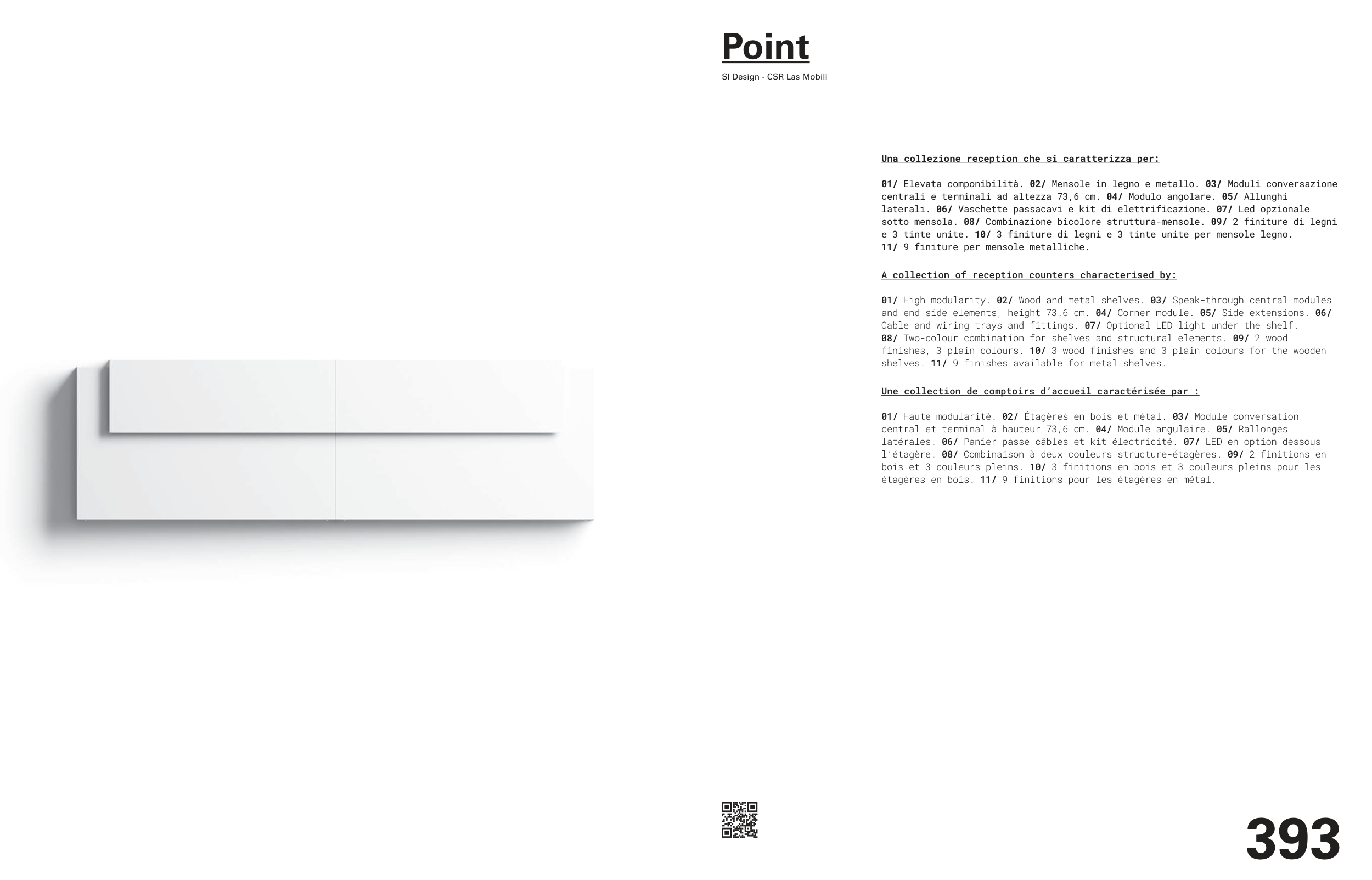 Point

SI Design - CSR Las Mobili

Una collezione reception che si caratterizza per:

01/ Elevata componibilità. 02/ Mensole in legno e metallo. 03/ Moduli conversazione centrali e terminali ad altezza 73,6 cm. 04/ Modulo angolare. 05/ Allunghi laterali. 06/ Vaschette passacavi e kit di elettrificazione. 07/ Led opzionale sotto mensola. 08/ Combinazione bicolore struttura-mensole. 09/ 2 finiture di legni e 3 tinte unite. 10/ 3 finiture di legni e 3 tinte unite per mensole legno. 11/ 9 finiture per mensole metalliche.

A collection of reception counters characterised by:

01/ High modularity. 02/ Wood and metal shelves. 03/ Speak-through central modules and end-side elements, height 73.6 cm. 04/ Corner module. 05/ Side extensions. 06/ Cable and wiring trays and fittings. 07/ Optional LED light under the shelf. 08/ Two-colour combination for shelves and structural elements. 09/ 2 wood finishes, 3 plain colours. 10/ 3 wood finishes and 3 plain colours for the wooden shelves. 11/ 9 finishes available for metal shelves.

Une collection de comptoirs d'accueil caractérisée par :

01/ Haute modularité. 02/ Étagères en bois et métal. 03/ Module conversation central et terminal à hauteur 73,6 cm. 04/ Module angulaire. 05/ Rallonges latérales. 06/ Panier passe-câbles et kit électricité. 07/ LED en option dessous l'étagère. 08/ Combinaison à deux couleurs structure-étagères. 09/ 2 finitions en bois et 3 couleurs pleins. 10/ 3 finitions en bois et 3 couleurs pleins pour les étagères en bois. 11/ 9 finitions pour les étagères en métal.

393